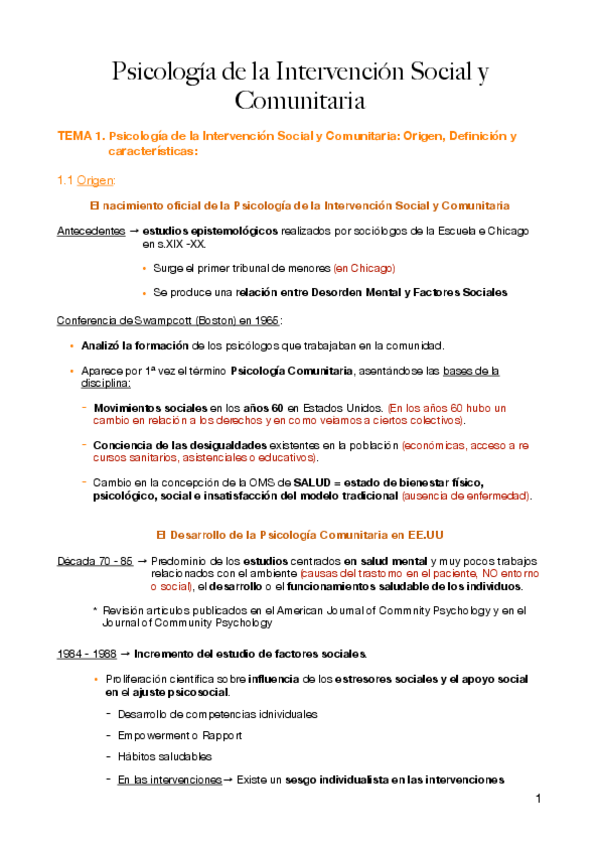 Psicología de la Intervención Social y Comunitaria

TEMA 1. Psicología de la Intervención Social y Comunitaria: Origen, Definición y características:

1.1 Origen:

El nacimiento oficial de la Psicología de la Intervención Social y Comunitaria

Antecedentes → estudios epistemológicos realizados por sociólogos de la Escuela e Chicago en s.XIX -XX.

• Surge el primer tribunal de menores (en Chicago)

• Se produce una relación entre Desorden Mental y Factores Sociales

Conferencia de Swampcott (Boston) en 1965:

• Analizó la formación de los psicólogos que trabajaban en la comunidad.

• Aparece por 1ª vez el término Psicología Comunitaria, asentándose las bases de la disciplina:

- Movimientos sociales en los años 60 en Estados Unidos. (En los años 60 hubo un cambio en relación a los derechos y en como veíamos a ciertos colectivos).

- Conciencia de las desigualdades existentes en la población (económicas, acceso a re cursos sanitarios, asistenciales o educativos).

- Cambio en la concepción de la OMS de SALUD = estado de bienestar físico, psicológico, social e insatisfacción del modelo tradicional (ausencia de enfermedad).

El Desarrollo de la Psicología Comunitaria en EE.UU

Década 70 - 85 → Predominio de los estudios centrados en salud mental y muy pocos trabajos relacionados con el ambiente (causas del trastorno en el paciente, NO entorno o social), el desarrollo o el funcionamientos saludable de los individuos.

* Revisión artículos publicados en el American Journal of Commnity Psychology y en el Journal of Community Psychology

1984 - 1988 → Incremento del estudio de factores sociales.

• Proliferación científica sobre influencia de los estresores sociales y el apoyo social en el ajuste psicosocial.

- Desarrollo de competencias idnividuales

- Empowerment o Rapport

- Hábitos saludables

- En las intervenciones → Existe un sesgo individualista en las intervenciones

1